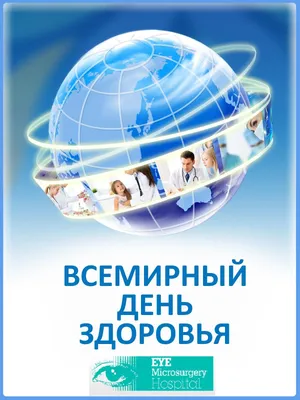 ВСЕМИРНЫЙ
ДЕНЬ
ЗДОРОВЬЯ

EYE
Microsurgery
Hospital